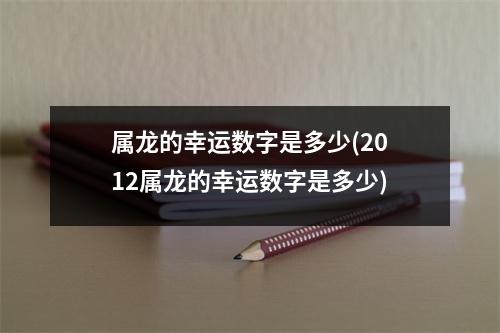 属龙的幸运数字是多少(2012属龙的幸运数字是多少)